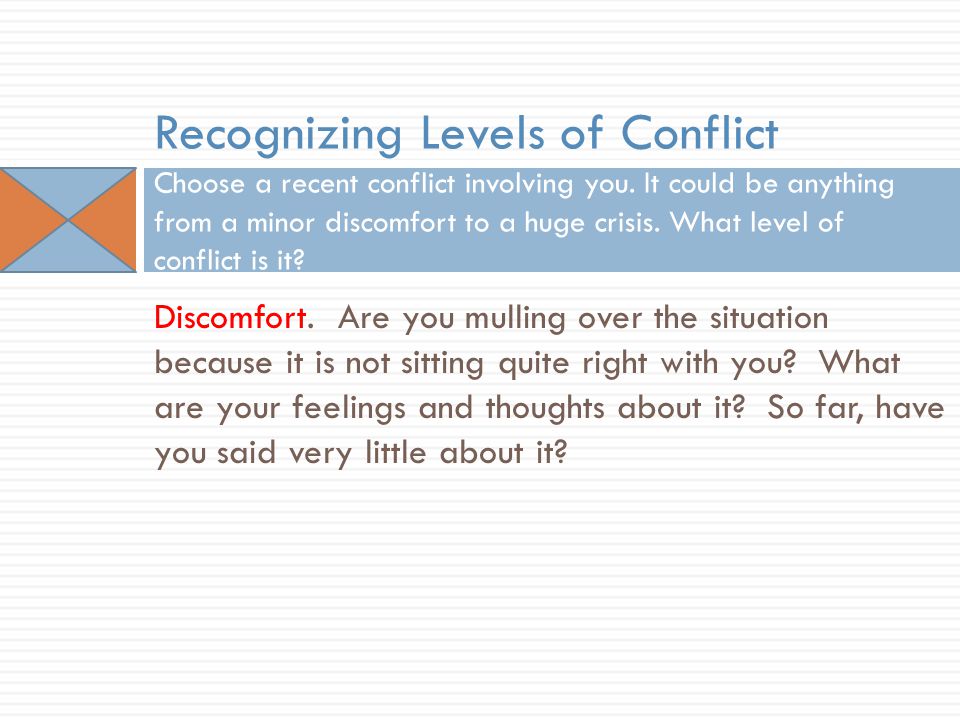 Recognizing Levels of Conflict

Choose a recent conflict involving you. It could be anything from a minor discomfort to a huge crisis. What level of conflict is it?

Discomfort. Are you mulling over the situation because it is not sitting quite right with you? What are your feelings and thoughts about it? So far, have you said very little about it?